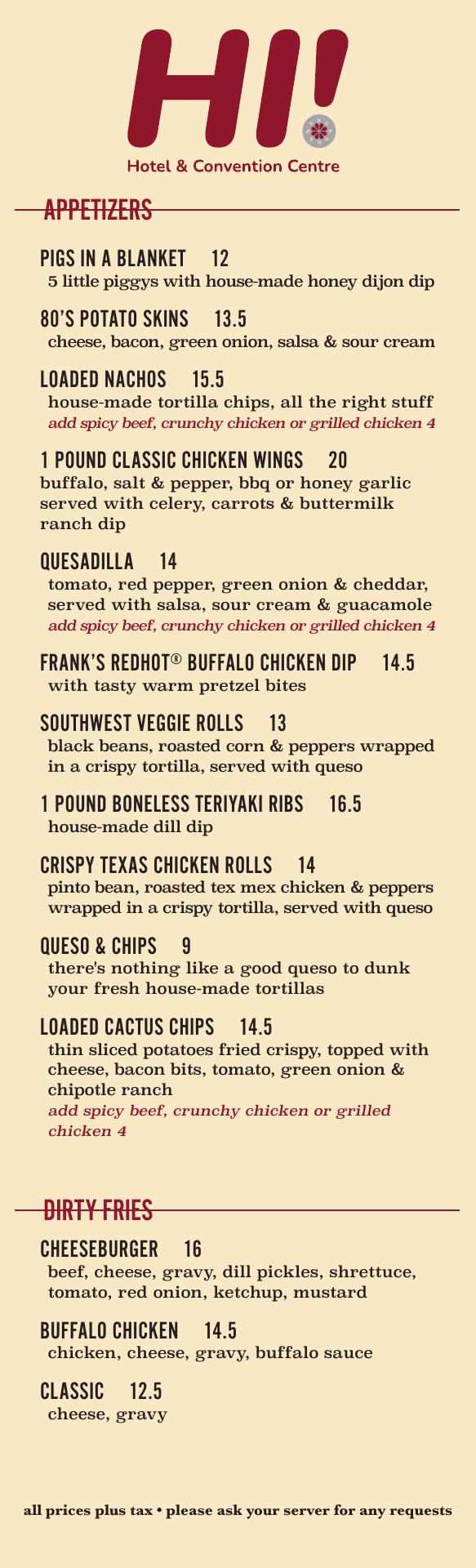 HI!
Hotel & Convention Centre

APPETIZERS

PIGS IN A BLANKET 12
5 little piggys with house-made honey dijon dip

80'S POTATO SKINS 13.5
cheese, bacon, green onion, salsa & sour cream

LOADED NACHOS 15.5
house-made tortilla chips, all the right stuff
add spicy beef, crunchy chicken or grilled chicken 4

1 POUND CLASSIC CHICKEN WINGS 20
buffalo, salt & pepper, bbq or honey garlic served with celery, carrots & buttermilk ranch dip

QUESADILLA 14
tomato, red pepper, green onion & cheddar, served with salsa, sour cream & guacamole
add spicy beef, crunchy chicken or grilled chicken 4

FRANK'S REDHOT® BUFFALO CHICKEN DIP 14.5
with tasty warm pretzel bites

SOUTHWEST VEGGIE ROLLS 13
black beans, roasted corn & peppers wrapped in a crispy tortilla, served with queso

1 POUND BONELESS TERIYAKI RIBS 16.5
house-made dill dip

CRISPY TEXAS CHICKEN ROLLS 14
pinto bean, roasted tex mex chicken & peppers wrapped in a crispy tortilla, served with queso

QUESO & CHIPS 9
there's nothing like a good queso to dunk your fresh house-made tortillas

LOADED CACTUS CHIPS 14.5
thin sliced potatoes fried crispy, topped with cheese, bacon bits, tomato, green onion & chipotle ranch
add spicy beef, crunchy chicken or grilled chicken 4

DIRTY FRIES

CHEESEBURGER 16
beef, cheese, gravy, dill pickles, shrettuce, tomato, red onion, ketchup, mustard

BUFFALO CHICKEN 14.5
chicken, cheese, gravy, buffalo sauce

CLASSIC 12.5
cheese, gravy

all prices plus tax • please ask your server for any requests